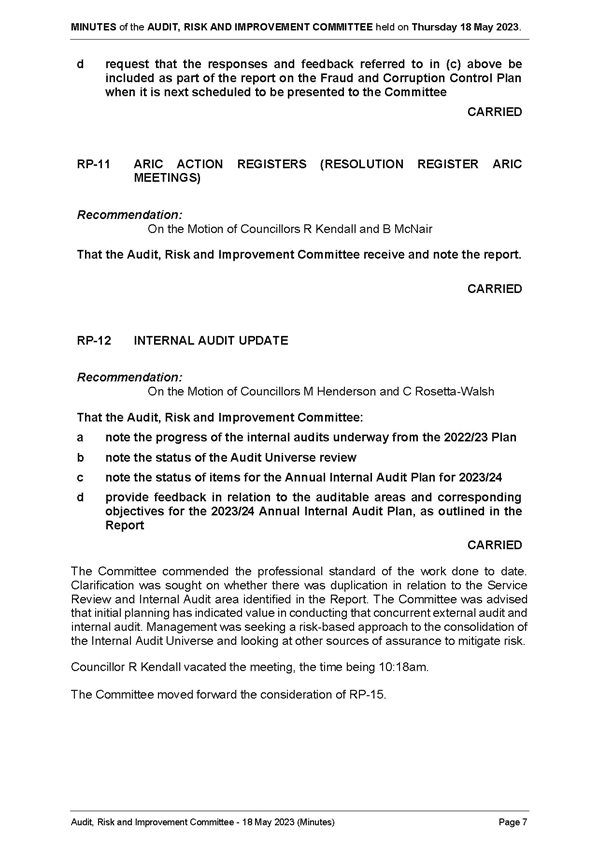 MINUTES of the AUDIT, RISK AND IMPROVEMENT COMMITTEE held on Thursday 18 May 2023.

d request that the responses and feedback referred to in (c) above be included as part of the report on the Fraud and Corruption Control Plan when it is next scheduled to be presented to the Committee

CARRIED

RP-11 ARIC ACTION REGISTERS (RESOLUTION REGISTER ARIC MEETINGS)

Recommendation:
On the Motion of Councillors R Kendall and B McNair

That the Audit, Risk and Improvement Committee receive and note the report.

CARRIED

RP-12 INTERNAL AUDIT UPDATE

Recommendation:
On the Motion of Councillors M Henderson and C Rosetta-Walsh

That the Audit, Risk and Improvement Committee:

a note the progress of the internal audits underway from the 2022/23 Plan

b note the status of the Audit Universe review

c note the status of items for the Annual Internal Audit Plan for 2023/24

d provide feedback in relation to the auditable areas and corresponding objectives for the 2023/24 Annual Internal Audit Plan, as outlined in the Report

CARRIED

The Committee commended the professional standard of the work done to date. Clarification was sought on whether there was duplication in relation to the Service Review and Internal Audit area identified in the Report. The Committee was advised that initial planning has indicated value in conducting that concurrent external audit and internal audit. Management was seeking a risk-based approach to the consolidation of the Internal Audit Universe and looking at other sources of assurance to mitigate risk.

Councillor R Kendall vacated the meeting, the time being 10:18am.

The Committee moved forward the consideration of RP-15.

Audit, Risk and Improvement Committee - 18 May 2023 (Minutes)

Page 7